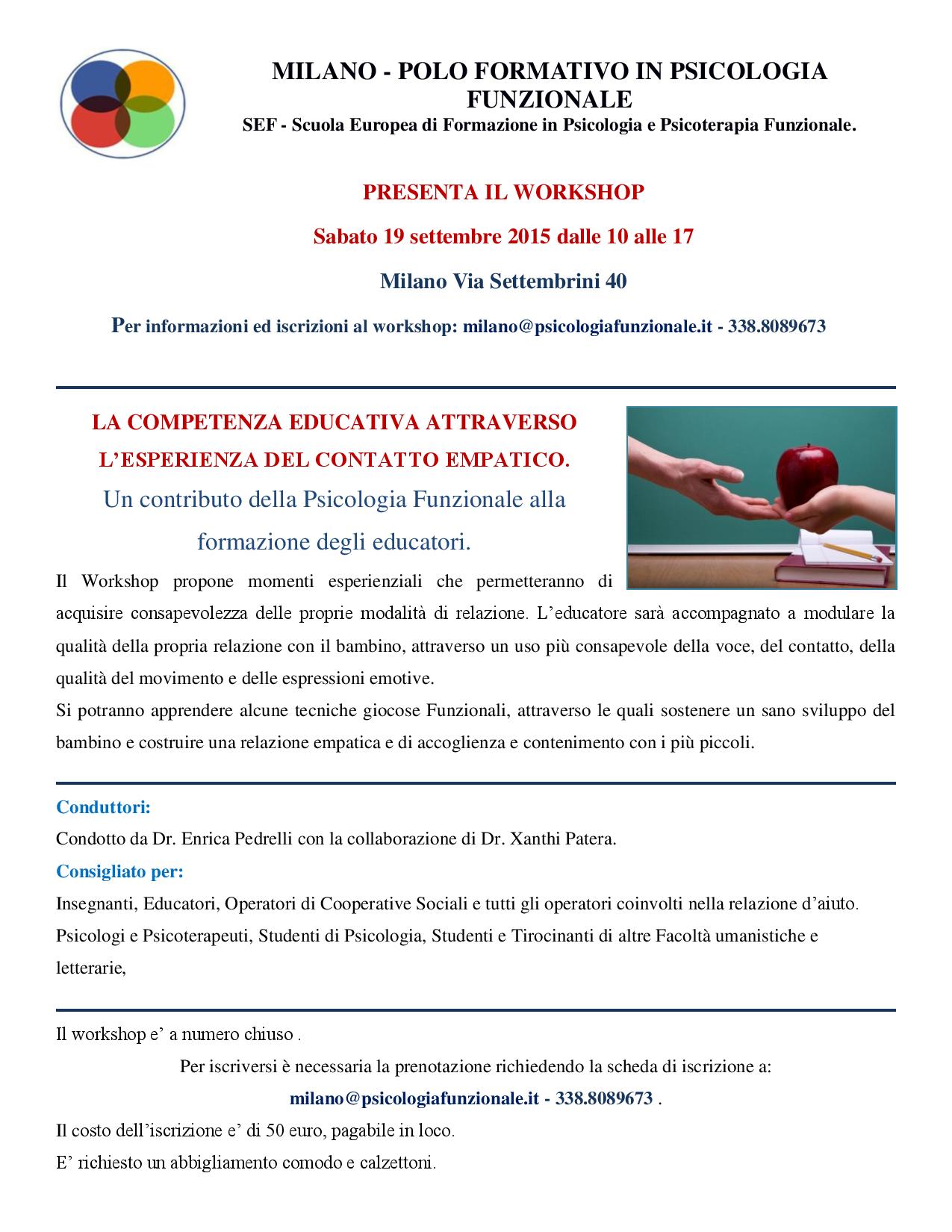 MILANO - POLO FORMATIVO IN PSICOLOGIA FUNZIONALE
SEF - Scuola Europea di Formazione in Psicologia e Psicoterapia Funzionale.

PRESENTA IL WORKSHOP

Sabato 19 settembre 2015 dalle 10 alle 17

Milano Via Settembrini 40

Per informazioni ed iscrizioni al workshop: milano@psicologiafunzionale.it - 338.8089673

LA COMPETENZA EDUCATIVA ATTRAVERSO
L'ESPERIENZA DEL CONTATTO EMPATICO.
Un contributo della Psicologia Funzionale alla formazione degli educatori.

Il Workshop propone momenti esperienziali che permetteranno di acquisire consapevolezza delle proprie modalità di relazione. L'educatore sarà accompagnato a modulare la qualità della propria relazione con il bambino, attraverso un uso più consapevole della voce, del contatto, della qualità del movimento e delle espressioni emotive.
Si potranno apprendere alcune tecniche giocose Funzionali, attraverso le quali sostenere un sano sviluppo del bambino e costruire una relazione empatica e di accoglienza e contenimento con i più piccoli.

Conduttori:
Condotto da Dr. Enrica Pedrelli con la collaborazione di Dr. Xanthi Patera.
Consigliato per:
Insegnanti, Educatori, Operatori di Cooperative Sociali e tutti gli operatori coinvolti nella relazione d'aiuto.
Psicologi e Psicoterapeuti, Studenti di Psicologia, Studenti e Tirocinanti di altre Facoltà umanistiche e letterarie,

Il workshop e' a numero chiuso .
Per iscriversi è necessaria la prenotazione richiedendo la scheda di iscrizione a:
milano@psicologiafunzionale.it - 338.8089673 .
Il costo dell'iscrizione e' di 50 euro, pagabile in loco.
E' richiesto un abbigliamento comodo e calzettoni.